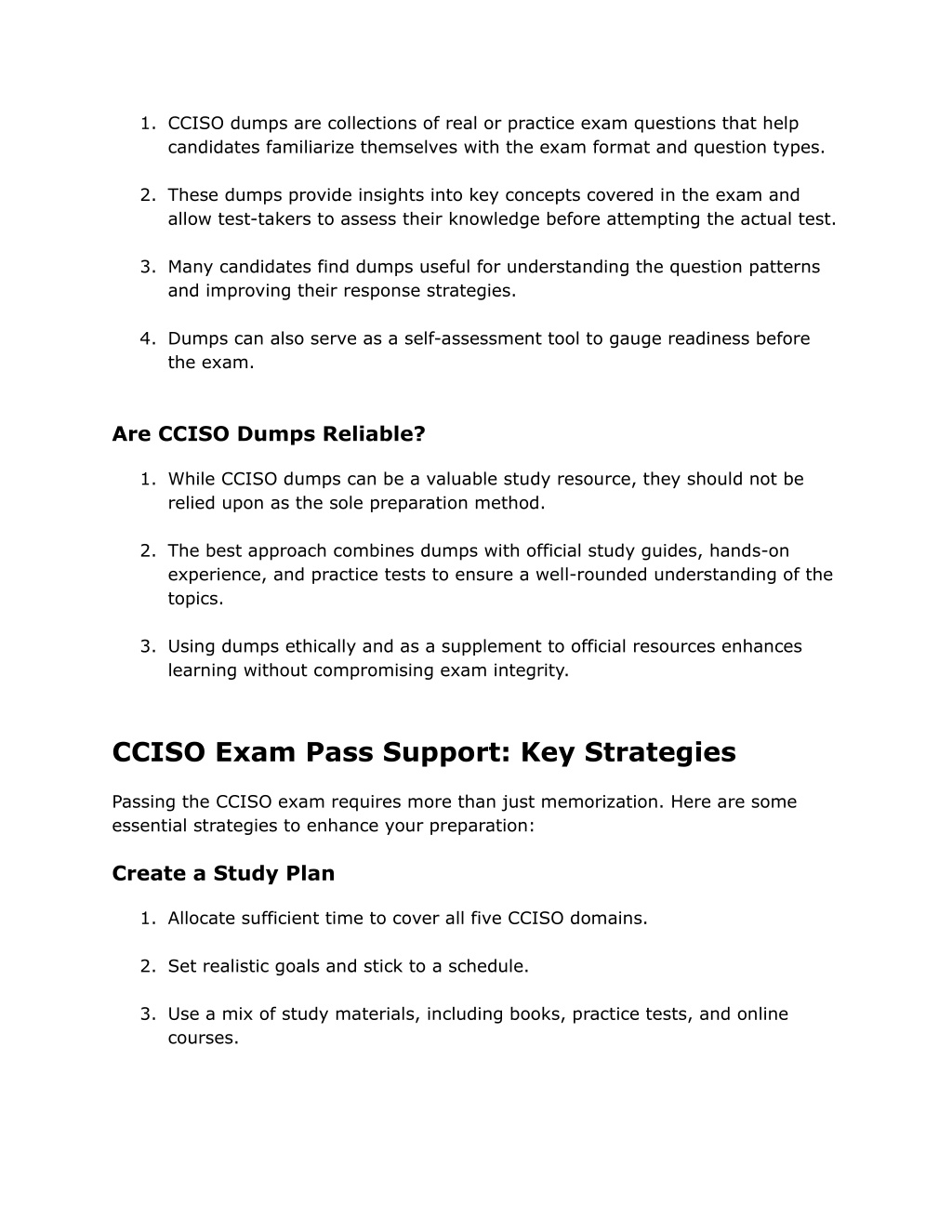 1. CCISO dumps are collections of real or practice exam questions that help candidates familiarize themselves with the exam format and question types.

2. These dumps provide insights into key concepts covered in the exam and allow test-takers to assess their knowledge before attempting the actual test.

3. Many candidates find dumps useful for understanding the question patterns and improving their response strategies.

4. Dumps can also serve as a self-assessment tool to gauge readiness before the exam.

Are CCISO Dumps Reliable?

1. While CCISO dumps can be a valuable study resource, they should not be relied upon as the sole preparation method.

2. The best approach combines dumps with official study guides, hands-on experience, and practice tests to ensure a well-rounded understanding of the topics.

3. Using dumps ethically and as a supplement to official resources enhances learning without compromising exam integrity.

CCISO Exam Pass Support: Key Strategies

Passing the CCISO exam requires more than just memorization. Here are some essential strategies to enhance your preparation:

Create a Study Plan

1. Allocate sufficient time to cover all five CCISO domains.

2. Set realistic goals and stick to a schedule.

3. Use a mix of study materials, including books, practice tests, and online courses.